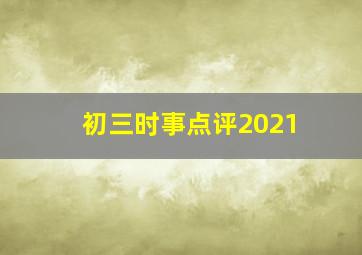 初三时事点评2021